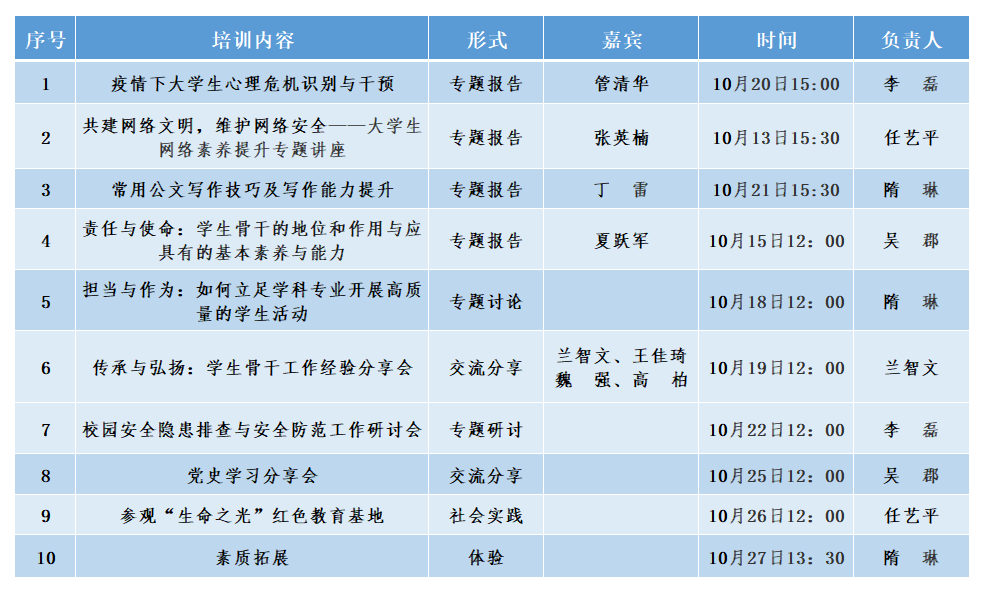 | 序号 | 培训内容 | 形式 | 嘉宾 | 时间 | 负责人 |
|---|---|---|---|---|---|
| 1 | 疫情下大学生心理危机识别与干预 | 专题报告 | 管清华 | 10月20日15:00 | 李　磊 |
| 2 | 共建网络文明，维护网络安全——大学生网络素养提升专题讲座 | 专题报告 | 张英楠 | 10月13日15:30 | 任艺平 |
| 3 | 常用公文写作技巧及写作能力提升 | 专题报告 | 丁　雷 | 10月21日15:30 | 隋　琳 |
| 4 | 责任与使命：学生骨干的地位和作用与应具有的基本素养与能力 | 专题报告 | 夏跃军 | 10月15日12：00 | 吴　郡 |
| 5 | 担当与作为：如何立足学科专业开展高质量的学生活动 | 专题讨论 | | 10月18日12：00 | 隋　琳 |
| 6 | 传承与弘扬：学生骨干工作经验分享会 | 交流分享 | 兰智文、王佳琦 魏　强、高　柏 | 10月19日12：00 | 兰智文 |
| 7 | 校园安全隐患排查与安全防范工作研讨会 | 专题研讨 | | 10月22日12：00 | 李　磊 |
| 8 | 党史学习分享会 | 交流分享 | | 10月25日12：00 | 吴　郡 |
| 9 | 参观“生命之光”红色教育基地 | 社会实践 | | 10月26日12：00 | 任艺平 |
| 10 | 素质拓展 | 体验 | | 10月27日13：30 | 隋　琳 |